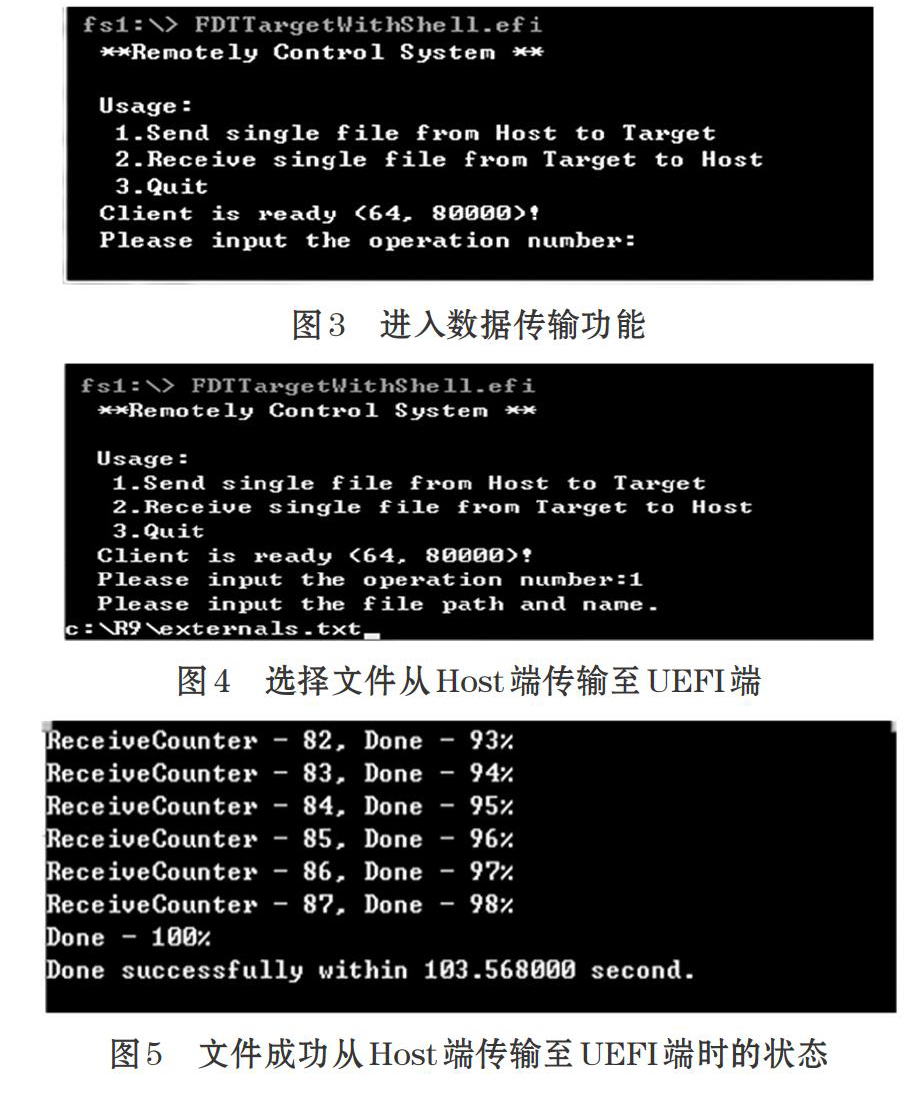 fs1:\> FDTTargetWithShell.efi
**Remotely Control System **

Usage:
1.Send single file from Host to Target
2.Receive single file from Target to Host
3.Quit
Client is ready (64, 80000)!
Please input the operation number:

图3 进入数据传输功能

fs1:\> FDTTargetWithShell.efi
**Remotely Control System **

Usage:
1.Send single file from Host to Target
2.Receive single file from Target to Host
3.Quit
Client is ready (64, 80000)!
Please input the operation number:1
Please input the file path and name.
c:\R9\externals.txt_

图4 选择文件从Host端传输至UEFI端

ReceiveCounter - 82, Done - 93%
ReceiveCounter - 83, Done - 94%
ReceiveCounter - 84, Done - 95%
ReceiveCounter - 85, Done - 96%
ReceiveCounter - 86, Done - 97%
ReceiveCounter - 87, Done - 98%
Done - 100%
Done successfully within 103.568000 second.

图5 文件成功从Host端传输至UEFI端时的状态